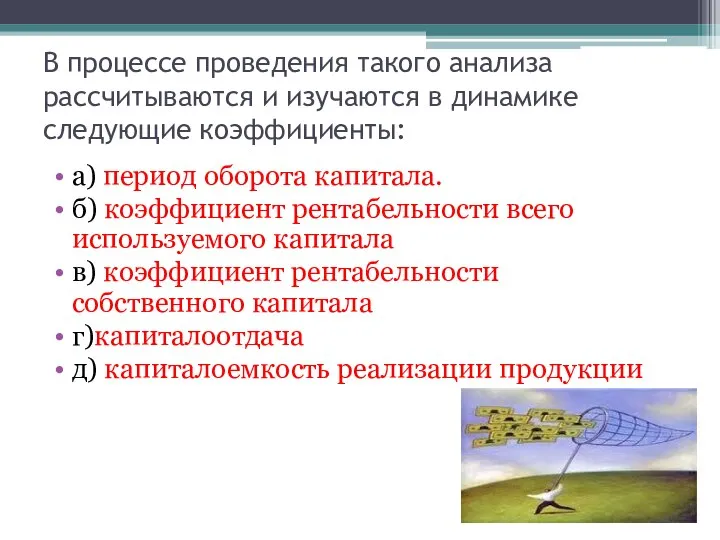 В процессе проведения такого анализа рассчитываются и изучаются в динамике следующие коэффициенты:

• а) период оборота капитала.
• б) коэффициент рентабельности всего используемого капитала
• в) коэффициент рентабельности собственного капитала
• г)капиталоотдача
• д) капиталоемкость реализации продукции